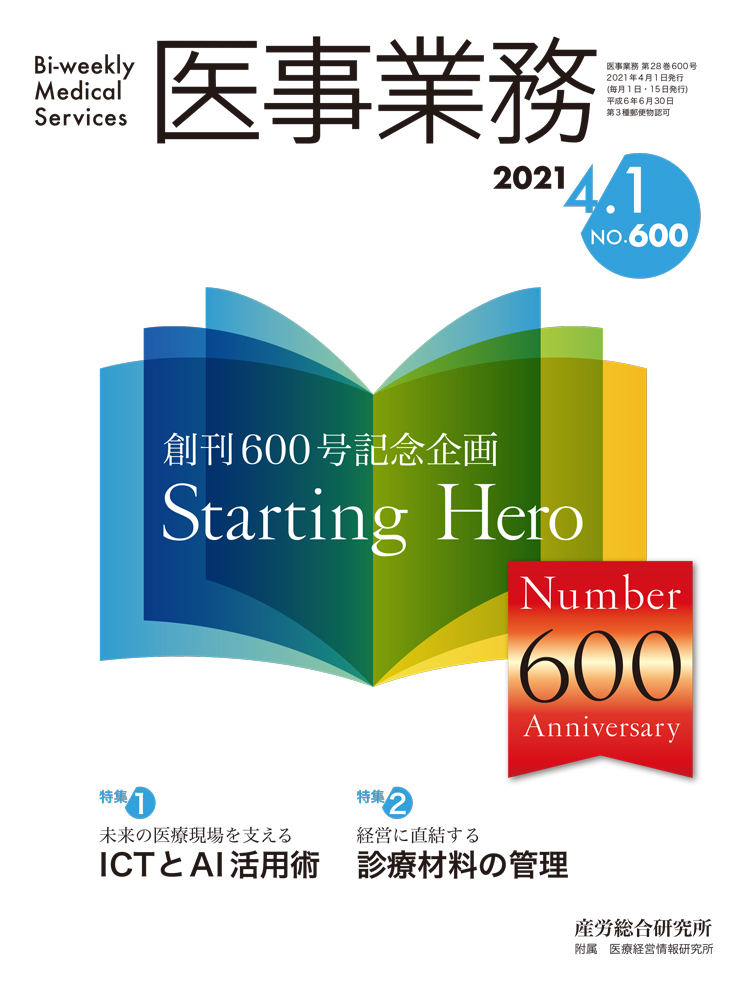 Bi-weekly Medical Services

医事業務

医事業務 第28巻600号
2021年4月1日発行
(毎月1日・15日発行)
平成6年6月30日
第3種郵便物認可

2021 4.1
NO.600

創刊600号記念企画
Starting Hero

Number
600
Anniversary

特集1
未来の医療現場を支える
ICTとAI活用術

特集2
経営に直結する
診療材料の管理

産労総合研究所
附属 医療経営情報研究所